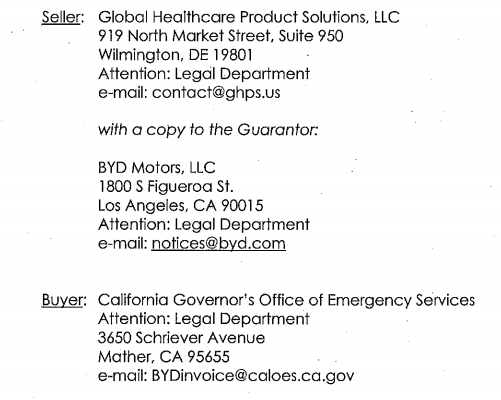 Seller: Global Healthcare Product Solutions, LLC
919 North Market Street, Suite 950
Wilmington, DE 19801
Attention: Legal Department
e-mail: contact@ghps.us

with a copy to the Guarantor:

BYD Motors, LLC
1800 S Figueroa St.
Los Angeles, CA 90015
Attention: Legal Department
e-mail: notices@byd.com

Buyer: California Governor's Office of Emergency Services
Attention: Legal Department
3650 Schriever Avenue
Mather, CA 95655
e-mail: BYDinvoice@caloes.ca.gov